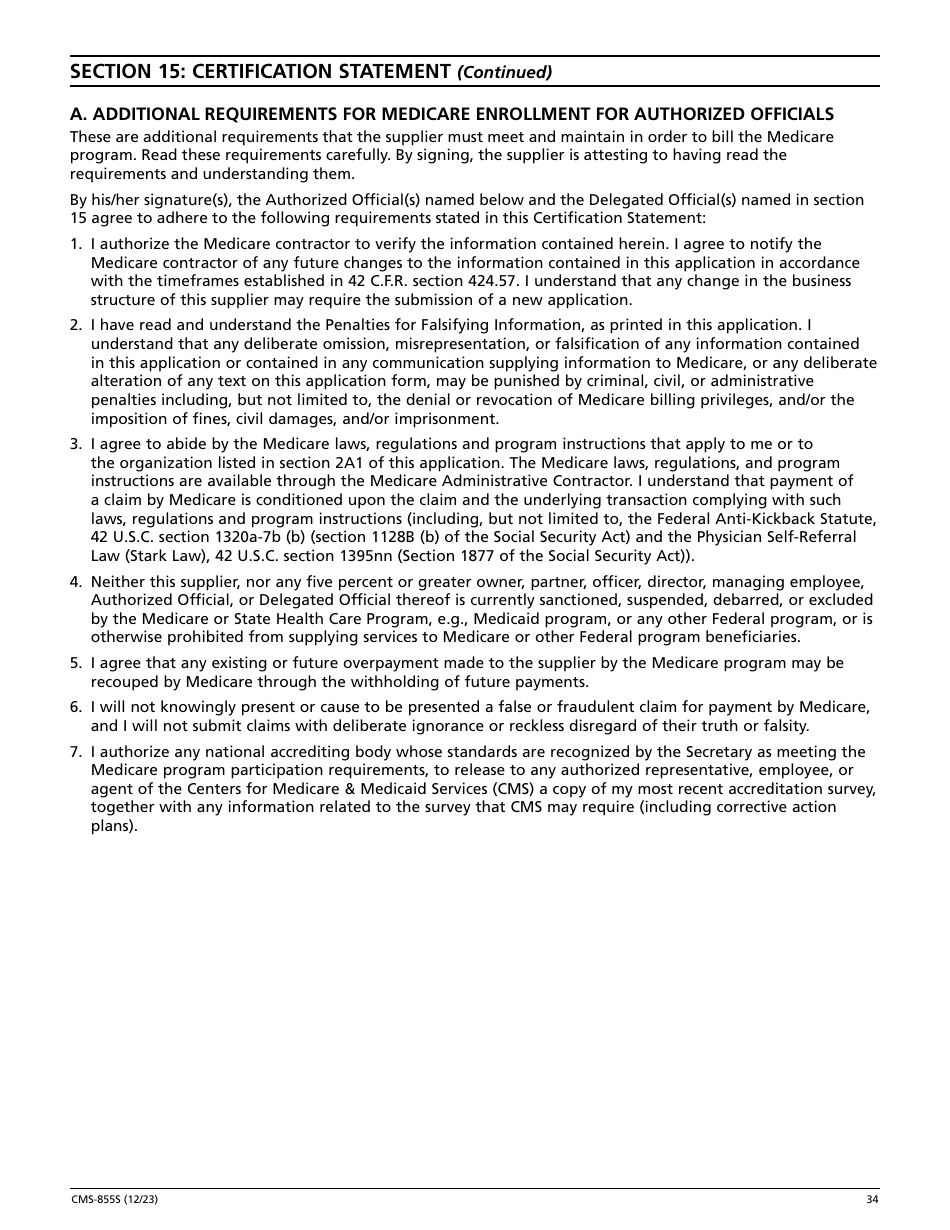 SECTION 15: CERTIFICATION STATEMENT (Continued)

A. ADDITIONAL REQUIREMENTS FOR MEDICARE ENROLLMENT FOR AUTHORIZED OFFICIALS

These are additional requirements that the supplier must meet and maintain in order to bill the Medicare program. Read these requirements carefully. By signing, the supplier is attesting to having read the requirements and understanding them.

By his/her signature(s), the Authorized Official(s) named below and the Delegated Official(s) named in section 15 agree to adhere to the following requirements stated in this Certification Statement:

1. I authorize the Medicare contractor to verify the information contained herein. I agree to notify the Medicare contractor of any future changes to the information contained in this application in accordance with the timeframes established in 42 C.F.R. section 424.57. I understand that any change in the business structure of this supplier may require the submission of a new application.

2. I have read and understand the Penalties for Falsifying Information, as printed in this application. I understand that any deliberate omission, misrepresentation, or falsification of any information contained in this application or contained in any communication supplying information to Medicare, or any deliberate alteration of any text on this application form, may be punished by criminal, civil, or administrative penalties including, but not limited to, the denial or revocation of Medicare billing privileges, and/or the imposition of fines, civil damages, and/or imprisonment.

3. I agree to abide by the Medicare laws, regulations and program instructions that apply to me or to the organization listed in section 2A1 of this application. The Medicare laws, regulations, and program instructions are available through the Medicare Administrative Contractor. I understand that payment of a claim by Medicare is conditioned upon the claim and the underlying transaction complying with such laws, regulations and program instructions (including, but not limited to, the Federal Anti-Kickback Statute, 42 U.S.C. section 1320a-7b (b) (section 1128B (b) of the Social Security Act) and the Physician Self-Referral Law (Stark Law), 42 U.S.C. section 1395nn (Section 1877 of the Social Security Act)).

4. Neither this supplier, nor any five percent or greater owner, partner, officer, director, managing employee, Authorized Official, or Delegated Official thereof is currently sanctioned, suspended, debarred, or excluded by the Medicare or State Health Care Program, e.g., Medicaid program, or any other Federal program, or is otherwise prohibited from supplying services to Medicare or other Federal program beneficiaries.

5. I agree that any existing or future overpayment made to the supplier by the Medicare program may be recouped by Medicare through the withholding of future payments.

6. I will not knowingly present or cause to be presented a false or fraudulent claim for payment by Medicare, and I will not submit claims with deliberate ignorance or reckless disregard of their truth or falsity.

7. I authorize any national accrediting body whose standards are recognized by the Secretary as meeting the Medicare program participation requirements, to release to any authorized representative, employee, or agent of the Centers for Medicare & Medicaid Services (CMS) a copy of my most recent accreditation survey, together with any information related to the survey that CMS may require (including corrective action plans).

CMS-855S (12/23)

34